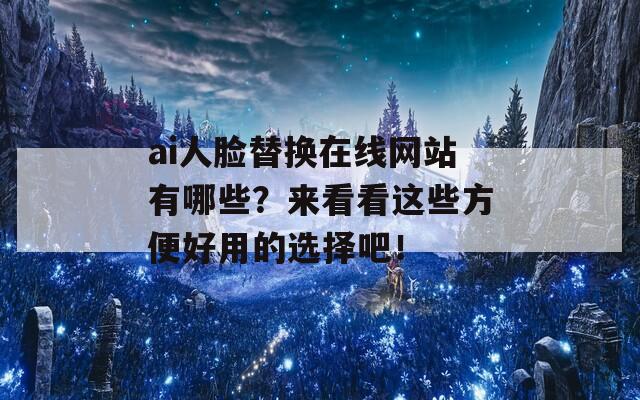 ai人脸替换在线网站有哪些？来看看这些方便好用的选择吧！